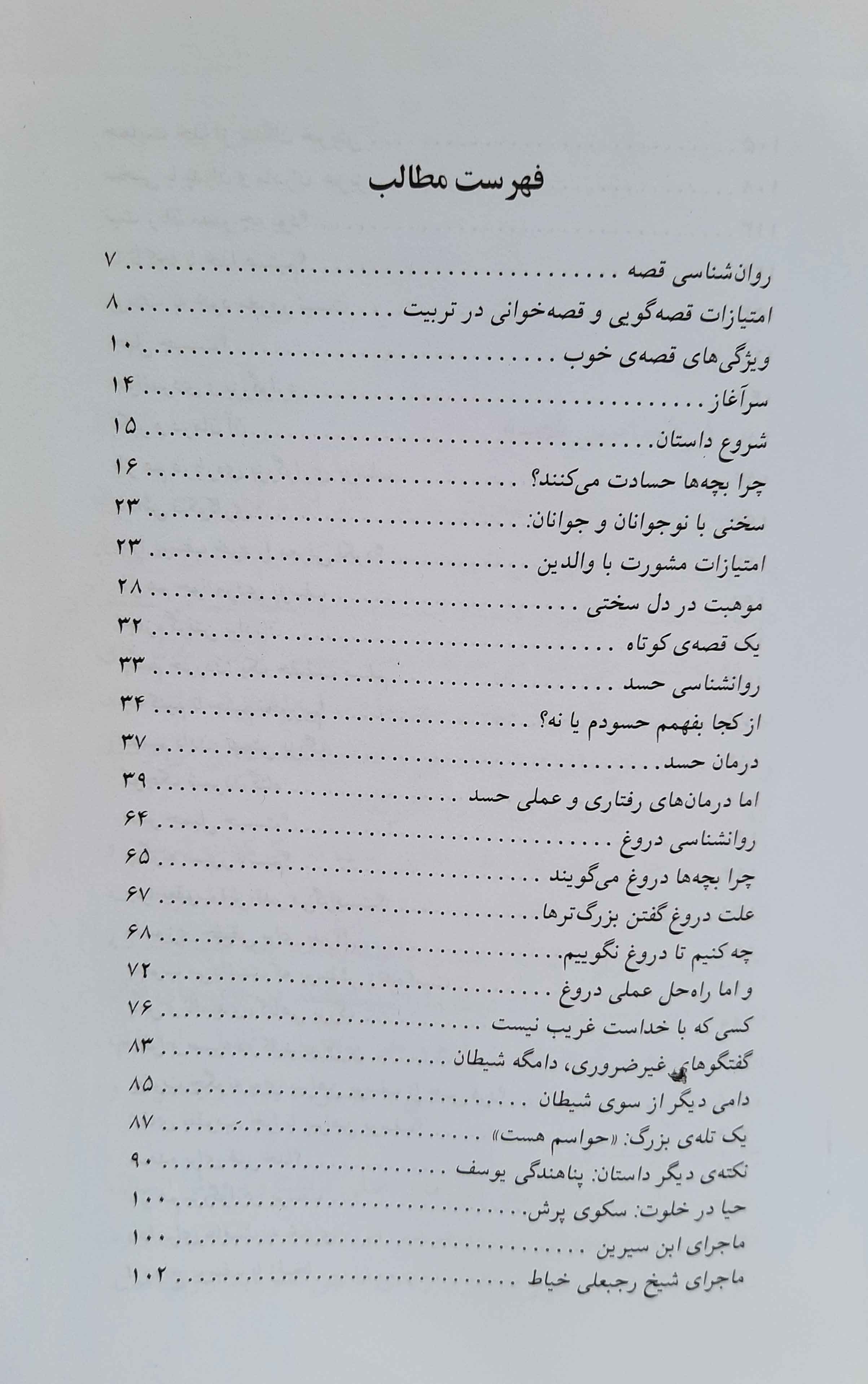 فهرست مطالب

روان‌شناسی قصه ........ ۷
امتیازات قصه‌گویی و قصه‌خوانی در تربیت ........ ۸
ویژگی‌های قصه‌ی خوب ........ ۱۰
سرآغاز ........ ۱۴
شروع داستان ........ ۱۵
چرا بچه‌ها حسادت می‌کنند؟ ........ ۱۶
سخنی با نوجوانان و جوانان: ........ ۲۳
امتیازات مشورت با والدین ........ ۲۳
موهبت در دل سختی ........ ۲۸
یک قصه‌ی کوتاه ........ ۳۲
روانشناسی حسد ........ ۳۳
از کجا بفهمم حسودم یا نه؟ ........ ۳۴
درمان حسد ........ ۳۷
اما درمان‌های رفتاری و عملی حسد ........ ۳۹
روانشناسی دروغ ........ ۶۴
چرا بچه‌ها دروغ می‌گویند ........ ۶۵
علت دروغ گفتن بزرگ‌ترها ........ ۶۷
چه کنیم تا دروغ نگوییم ........ ۶۸
و اما راه‌حل عملی دروغ ........ ۷۲
کسی که با خداست غریب نیست ........ ۷۶
گفتگوهای غیرضروری، دامگه شیطان ........ ۸۳
دامی دیگر از سوی شیطان ........ ۸۵
یک تله‌ی بزرگ: «حواسم هست» ........ ۸۷
نکته‌ی دیگر داستان: پناهندگی یوسف ........ ۹۰
حیا در خلوت: سکوی پرش ........ ۱۰۰
ماجرای ابن سیرین ........ ۱۰۰
ماجرای شیخ رجبعلی خیاط ........ ۱۰۲